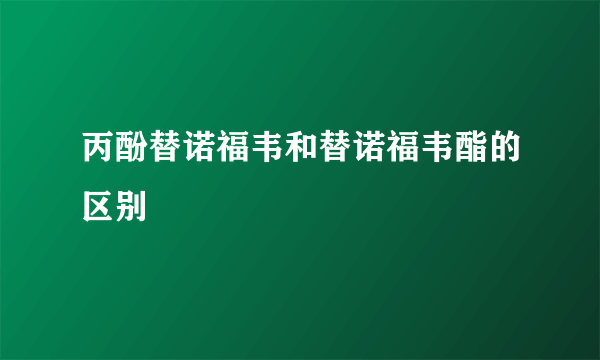 丙酚替诺福韦和替诺福韦酯的区别